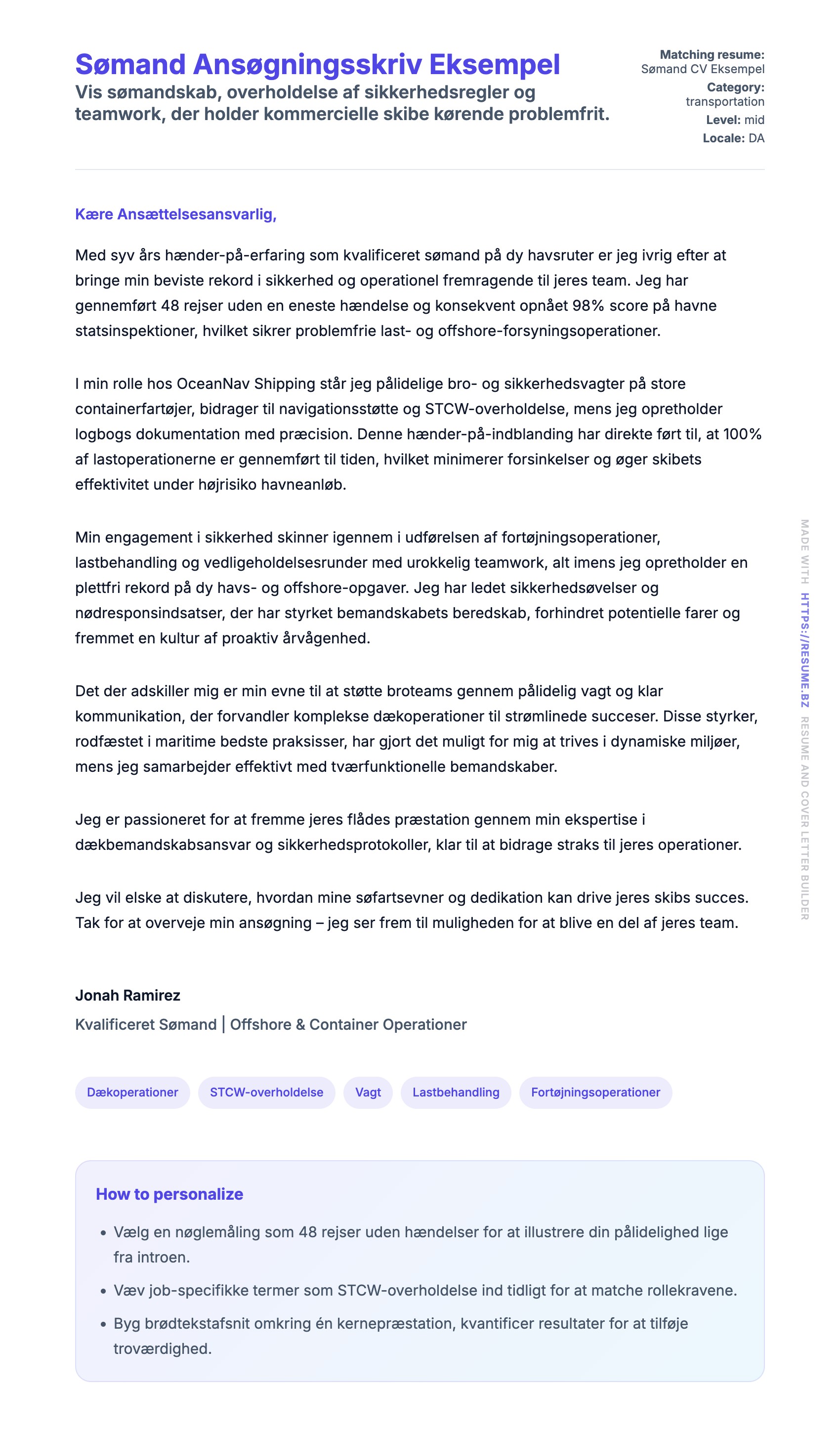 Sømand Ansøgningsskriv Eksempel

Vis sømandskab, overholdelse af sikkerhedsregler og teamwork, der holder kommercielle skibe kørende problemfrit.

Matching resume: Sømand CV Eksempel
Category: transportation
Level: mid
Locale: DA

Kære Ansættelsesansvarlig,

Med syv års hænder-på-erfaring som kvalificeret sømand på dy havsruter er jeg ivrig efter at bringe min beviste rekord i sikkerhed og operationel fremragende til jeres team. Jeg har gennemført 48 rejser uden en eneste hændelse og konsekvent opnået 98% score på havne statsinspektioner, hvilket sikrer problemfrie last- og offshore-forsyningsoperationer.

I min rolle hos OceanNav Shipping står jeg pålidelige bro- og sikkerhedsvagter på store containerfartøjer, bidrager til navigationsstøtte og STCW-overholdelse, mens jeg opretholder logbogs dokumentation med præcision. Denne hænder-på-indblanding har direkte ført til, at 100% af lastoperationerne er gennemført til tiden, hvilket minimerer forsinkelser og øger skibets effektivitet under højrisiko havneanløb.

Min engagement i sikkerhed skinner igennem i udførelsen af fortøjningsoperationer, lastbehandling og vedligeholdelsesrunder med urokkelig teamwork, alt imens jeg opretholder en plettfri rekord på dy havs- og offshore-opgaver. Jeg har ledet sikkerhedsøvelser og nødresponsindsatser, der har styrket bemandskabets beredskab, forhindret potentielle farer og fremmet en kultur af proaktiv årvågenhed.

Det der adskiller mig er min evne til at støtte broteams gennem pålidelig vagt og klar kommunikation, der forvandler komplekse dækoperationer til strømlinede succeser. Disse styrker, rodfæstet i maritime bedste praksisser, har gjort det muligt for mig at trives i dynamiske miljøer, mens jeg samarbejder effektivt med tværfunktionelle bemandskaber.

Jeg er passioneret for at fremme jeres flådes præstation gennem min ekspertise i dækbemandskabsansvar og sikkerhedsprotokoller, klar til at bidrage straks til jeres operationer.

Jeg vil elske at diskutere, hvordan mine søfartsevner og dedikation kan drive jeres skibs succes. Tak for at overveje min ansøgning – jeg ser frem til muligheden for at blive en del af jeres team.

Jonah Ramirez
Kvalificeret Sømand | Offshore & Container Operationer

Dækoperationer STCW-overholdelse Vagt Lastbehandling Fortøjningsoperationer

How to personalize
• Vælg en nøglemåling som 48 rejser uden hændelser for at illustrere din pålidelighed lige fra introen.
• Væv job-specifikke termer som STCW-overholdelse ind tidligt for at matche rollekravene.
• Byg brødtekstafsnit omkring én kernepræstation, kvantificer resultater for at tilføje troværdighed.

MADE WITH HTTPS://RESUME.BZ RESUME AND COVER LETTER BUILDER